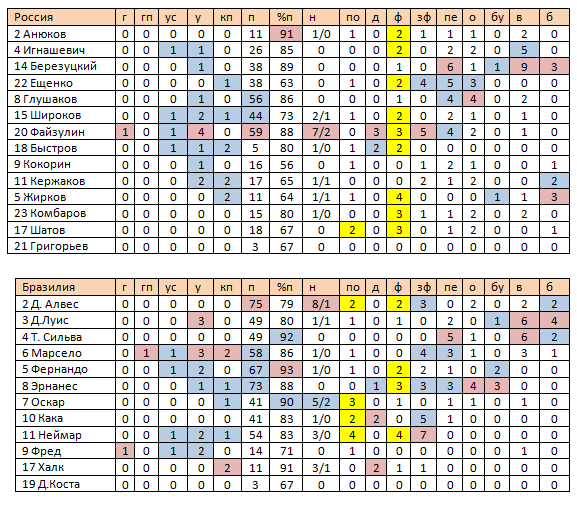 | Россия | г | гп | ус | у | кп | п | %п | н | по | д | ф | зф | пе | о | бу | в | б |
|---|---|---|---|---|---|---|---|---|---|---|---|---|---|---|---|---|---|
| 2 Анюков | 0 | 0 | 0 | 0 | 0 | 11 | 91 | 1/0 | 1 | 0 | 2 | 1 | 1 | 1 | 0 | 2 | 0 |
| 4 Игнашевич | 0 | 0 | 1 | 1 | 0 | 26 | 85 | 0 | 0 | 0 | 2 | 0 | 2 | 2 | 0 | 5 | 0 |
| 14 Березуцкий | 0 | 0 | 0 | 1 | 0 | 38 | 89 | 0 | 0 | 0 | 1 | 0 | 6 | 1 | 1 | 9 | 3 |
| 22 Ещенко | 0 | 0 | 0 | 0 | 1 | 38 | 63 | 0 | 1 | 0 | 2 | 4 | 5 | 3 | 0 | 0 | 0 |
| 8 Глушаков | 0 | 0 | 0 | 1 | 0 | 56 | 86 | 0 | 0 | 0 | 1 | 0 | 4 | 4 | 0 | 2 | 0 |
| 15 Широков | 0 | 0 | 1 | 2 | 1 | 44 | 73 | 2/1 | 1 | 0 | 2 | 0 | 2 | 1 | 0 | 1 | 0 |
| 20 Файзулин | 1 | 0 | 1 | 4 | 0 | 59 | 88 | 7/2 | 0 | 3 | 3 | 5 | 4 | 2 | 0 | 1 | 0 |
| 18 Быстров | 0 | 0 | 1 | 1 | 2 | 5 | 80 | 1/0 | 1 | 2 | 2 | 0 | 0 | 0 | 0 | 0 | 0 |
| 9 Кокорин | 0 | 0 | 0 | 1 | 0 | 16 | 56 | 0 | 1 | 0 | 0 | 1 | 2 | 1 | 0 | 0 | 1 |
| 11 Кержаков | 0 | 0 | 0 | 2 | 2 | 17 | 65 | 1/1 | 0 | 0 | 0 | 2 | 1 | 2 | 0 | 0 | 2 |
| 5 Жирков | 0 | 0 | 0 | 0 | 2 | 11 | 64 | 1/1 | 1 | 0 | 4 | 0 | 0 | 0 | 1 | 1 | 3 |
| 23 Комбаров | 0 | 0 | 0 | 0 | 0 | 15 | 80 | 1/0 | 0 | 0 | 3 | 1 | 1 | 2 | 0 | 2 | 0 |
| 17 Шатов | 0 | 0 | 0 | 0 | 0 | 18 | 67 | 0 | 2 | 0 | 3 | 0 | 1 | 2 | 0 | 0 | 1 |
| 21 Григорьев | 0 | 0 | 0 | 0 | 0 | 3 | 67 | 0 | 0 | 0 | 0 | 0 | 0 | 0 | 0 | 0 | 0 |

| Бразилия | г | гп | ус | у | кп | п | %п | н | по | д | ф | зф | пе | о | бу | в | б |
|---|---|---|---|---|---|---|---|---|---|---|---|---|---|---|---|---|---|
| 2 Д. Алвес | 0 | 0 | 0 | 0 | 0 | 75 | 79 | 8/1 | 2 | 0 | 2 | 3 | 0 | 2 | 0 | 2 | 2 |
| 3 Д.Луис | 0 | 0 | 0 | 3 | 0 | 49 | 80 | 1/1 | 1 | 0 | 1 | 0 | 2 | 0 | 1 | 6 | 4 |
| 4 Т. Сильва | 0 | 0 | 0 | 0 | 0 | 49 | 92 | 0 | 0 | 0 | 0 | 0 | 5 | 1 | 0 | 6 | 2 |
| 6 Марсело | 0 | 1 | 1 | 3 | 2 | 58 | 86 | 1/0 | 1 | 0 | 0 | 4 | 3 | 1 | 0 | 3 | 1 |
| 5 Фернандо | 0 | 0 | 1 | 2 | 0 | 67 | 93 | 1/0 | 1 | 0 | 2 | 2 | 1 | 0 | 2 | 0 | 0 |
| 8 Эрнанес | 0 | 0 | 0 | 1 | 1 | 73 | 88 | 0 | 0 | 1 | 3 | 3 | 3 | 4 | 3 | 0 | 0 |
| 7 Оскар | 0 | 0 | 0 | 0 | 1 | 41 | 90 | 5/2 | 3 | 0 | 1 | 0 | 1 | 1 | 0 | 1 | 0 |
| 10 Кака | 0 | 0 | 0 | 0 | 0 | 41 | 83 | 1/0 | 2 | 2 | 0 | 5 | 1 | 0 | 0 | 0 | 0 |
| 11 Неймар | 0 | 0 | 1 | 2 | 1 | 54 | 83 | 3/0 | 4 | 0 | 4 | 7 | 0 | 0 | 0 | 0 | 0 |
| 9 Фред | 1 | 0 | 1 | 2 | 0 | 14 | 71 | 0 | 1 | 0 | 0 | 0 | 0 | 0 | 0 | 1 | 0 |
| 17 Халк | 0 | 0 | 0 | 0 | 2 | 11 | 91 | 3/1 | 0 | 2 | 1 | 1 | 0 | 0 | 0 | 0 | 0 |
| 19 Д.Коста | 0 | 0 | 0 | 0 | 0 | 3 | 67 | 0 | 0 | 0 | 0 | 0 | 0 | 0 | 0 | 0 | 0 |